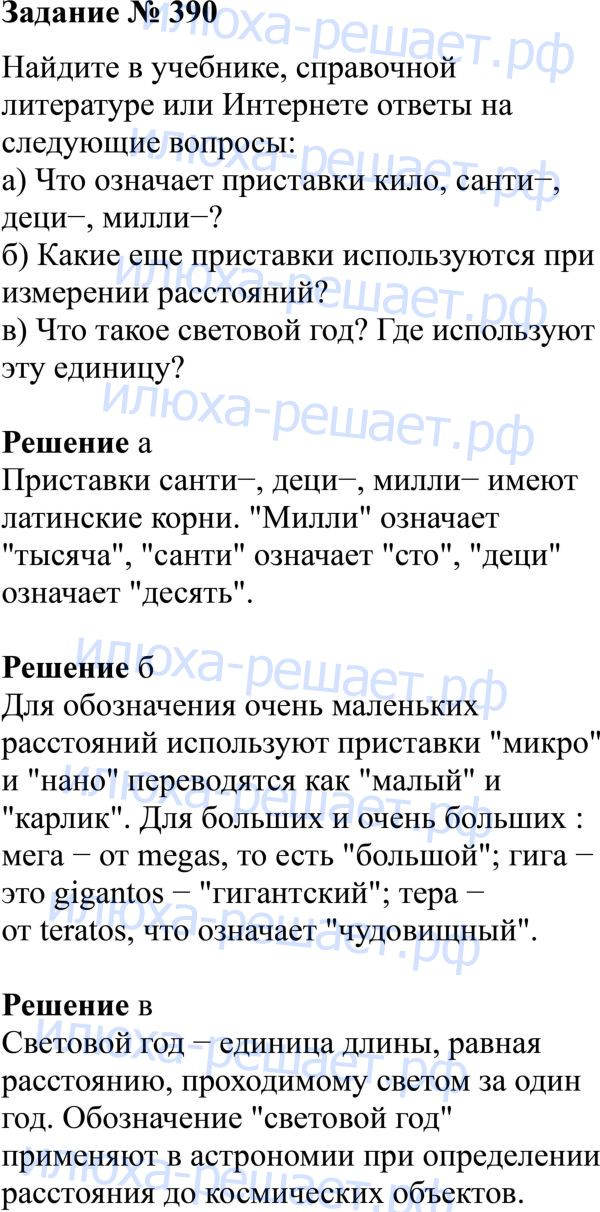 Задание № 390

Найдите в учебнике, справочной литературе или Интернете ответы на следующие вопросы:
а) Что означает приставки кило, санти−, деци−, милли−?
б) Какие еще приставки используются при измерении расстояний?
в) Что такое световой год? Где используют эту единицу?

Решение а
Приставки санти−, деци−, милли− имеют латинские корни. "Милли" означает "тысяча", "санти" означает "сто", "деци" означает "десять".

Решение б
Для обозначения очень маленьких расстояний используют приставки "микро" и "нано" переводятся как "малый" и "карлик". Для больших и очень больших : мега − от megas, то есть "большой"; гига − это gigantos − "гигантский"; тера − от teratos, что означает "чудовищный".

Решение в
Световой год − единица длины, равная расстоянию, проходимому светом за один год. Обозначение "световой год" применяют в астрономии при определении расстояния до космических объектов.

илюха-решает.рф